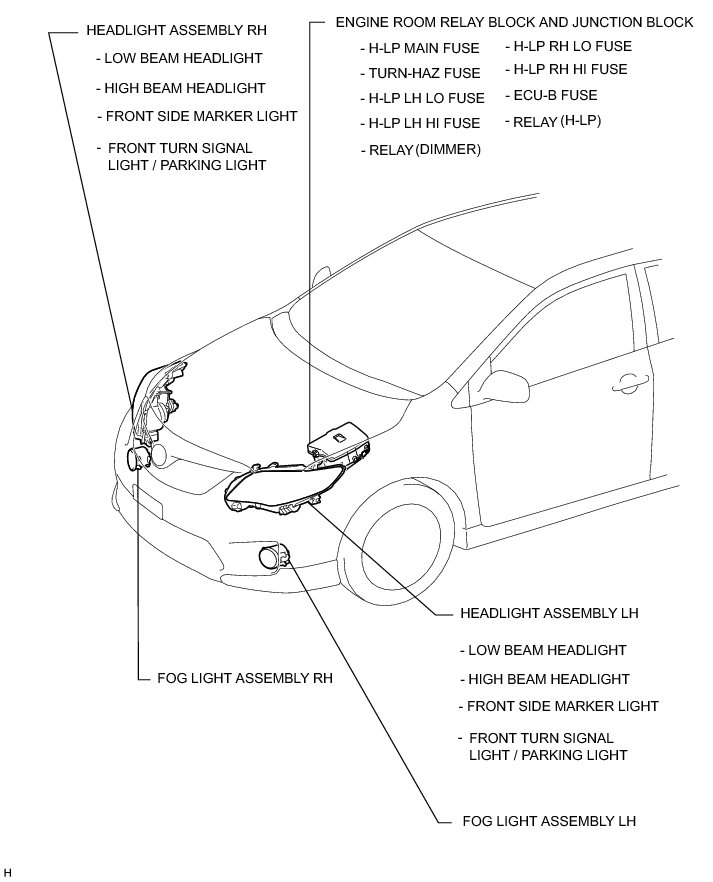 HEADLIGHT ASSEMBLY RH

- LOW BEAM HEADLIGHT

- HIGH BEAM HEADLIGHT

- FRONT SIDE MARKER LIGHT

- FRONT TURN SIGNAL LIGHT / PARKING LIGHT

ENGINE ROOM RELAY BLOCK AND JUNCTION BLOCK

- H-LP MAIN FUSE

- TURN-HAZ FUSE

- H-LP LH LO FUSE

- H-LP LH HI FUSE

- RELAY (DIMMER)

- H-LP RH LO FUSE

- H-LP RH HI FUSE

- ECU-B FUSE

- RELAY (H-LP)

HEADLIGHT ASSEMBLY LH

- LOW BEAM HEADLIGHT

- HIGH BEAM HEADLIGHT

- FRONT SIDE MARKER LIGHT

- FRONT TURN SIGNAL LIGHT / PARKING LIGHT

FOG LIGHT ASSEMBLY RH

FOG LIGHT ASSEMBLY LH

H